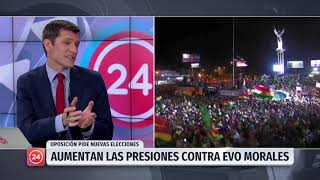 24

OPOSICIÓN PIDE NUEVAS ELECCIONES

24

AUMENTAN LAS PRESIONES CONTRA EVO MORALES